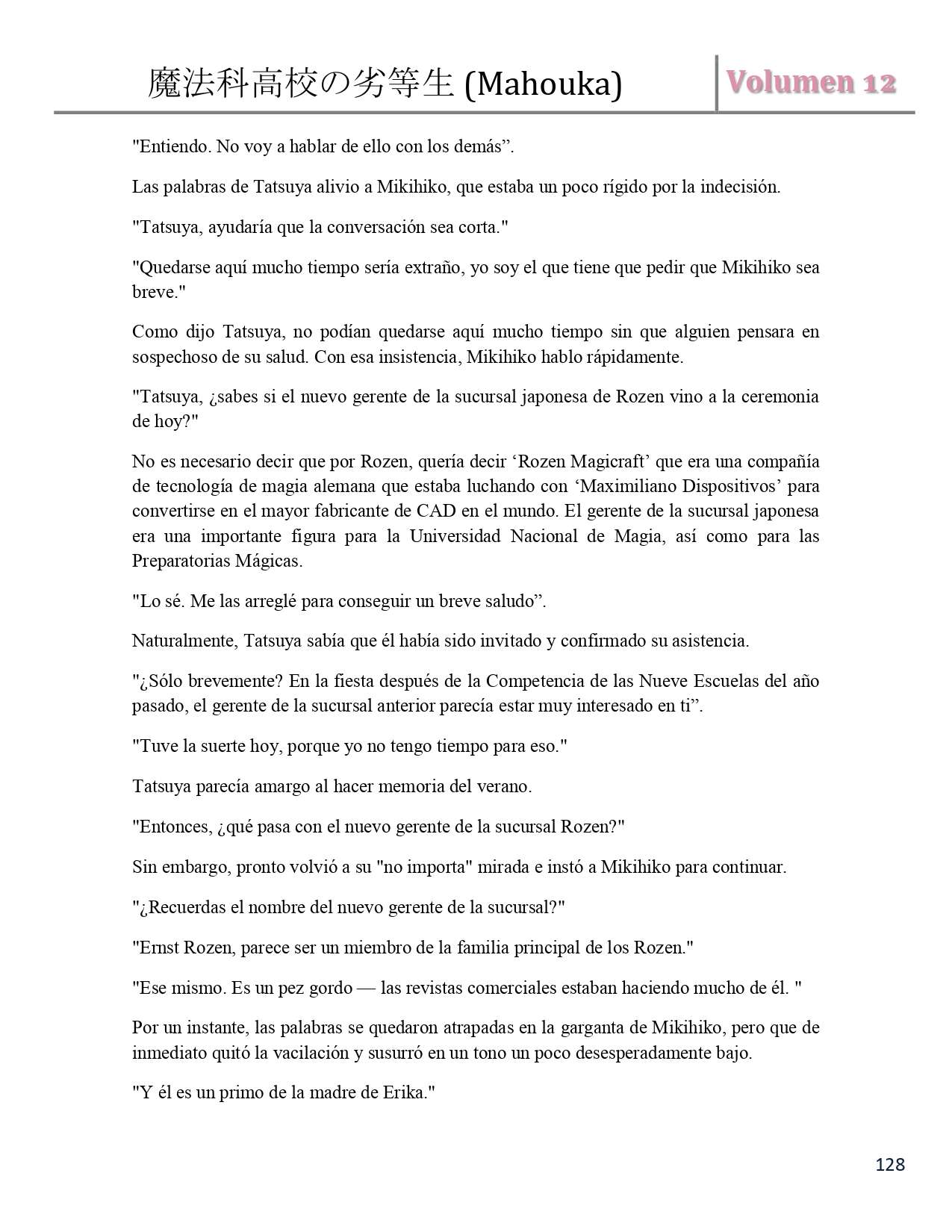 魔法科高校の劣等生 (Mahouka) Volumen 12

"Entiendo. No voy a hablar de ello con los demás”.

Las palabras de Tatsuya alivio a Mikihiko, que estaba un poco rígido por la indecisión.

"Tatsuya, ayudaría que la conversación sea corta."

"Quedarse aquí mucho tiempo sería extraño, yo soy el que tiene que pedir que Mikihiko sea breve."

Como dijo Tatsuya, no podían quedarse aquí mucho tiempo sin que alguien pensara en sospechoso de su salud. Con esa insistencia, Mikihiko hablo rápidamente.

"Tatsuya, ¿sabes si el nuevo gerente de la sucursal japonesa de Rozen vino a la ceremonia de hoy?"

No es necesario decir que por Rozen, quería decir ‘Rozen Magicraft’ que era una compañía de tecnología de magia alemana que estaba luchando con ‘Maximiliano Dispositivos’ para convertirse en el mayor fabricante de CAD en el mundo. El gerente de la sucursal japonesa era una importante figura para la Universidad Nacional de Magia, así como para las Preparatorias Mágicas.

"Lo sé. Me las arreglé para conseguir un breve saludo”.

Naturalmente, Tatsuya sabía que él había sido invitado y confirmado su asistencia.

"¿Sólo brevemente? En la fiesta después de la Competencia de las Nueve Escuelas del año pasado, el gerente de la sucursal anterior parecía estar muy interesado en ti”.

"Tuve la suerte hoy, porque yo no tengo tiempo para eso."

Tatsuya parecía amargo al hacer memoria del verano.

"Entonces, ¿qué pasa con el nuevo gerente de la sucursal Rozen?"

Sin embargo, pronto volvió a su "no importa" mirada e instó a Mikihiko para continuar.

"¿Recuerdas el nombre del nuevo gerente de la sucursal?"

"Ernst Rozen, parece ser un miembro de la familia principal de los Rozen."

"Ese mismo. Es un pez gordo — las revistas comerciales estaban haciendo mucho de él. "

Por un instante, las palabras se quedaron atrapadas en la garganta de Mikihiko, pero que de inmediato quitó la vacilación y susurró en un tono un poco desesperadamente bajo.

"Y él es un primo de la madre de Erika."

128